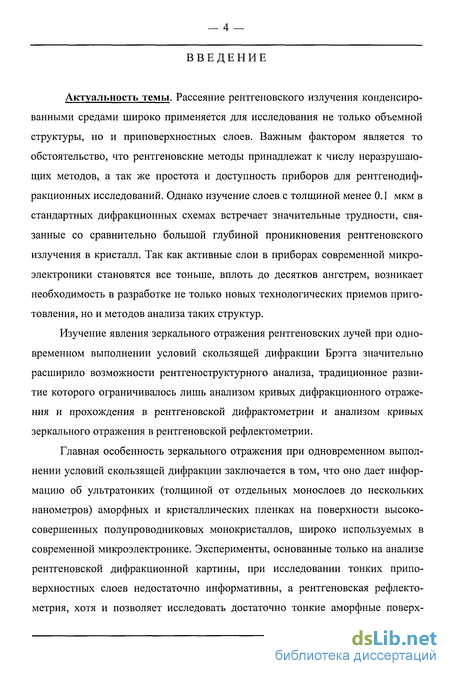 — 4 —

ВВЕДЕНИЕ

Актуальность темы. Рассеяние рентгеновского излучения конденсированными средами широко применяется для исследования не только объемной структуры, но и приповерхностных слоев. Важным фактором является то обстоятельство, что рентгеновские методы принадлежат к числу неразрушающих методов, а так же простота и доступность приборов для рентгенодифракционных исследований. Однако изучение слоев с толщиной менее 0.1 мкм в стандартных дифракционных схемах встречает значительные трудности, связанные со сравнительно большой глубиной проникновения рентгеновского излучения в кристалл. Так как активные слои в приборах современной микроэлектроники становятся все тоньше, вплоть до десятков ангстрем, возникает необходимость в разработке не только новых технологических приемов приготовления, но и методов анализа таких структур.

Изучение явления зеркального отражения рентгеновских лучей при одновременном выполнении условий скользящей дифракции Брэгга значительно расширило возможности рентгеноструктурного анализа, традиционное развитие которого ограничивалось лишь анализом кривых дифракционного отражения и прохождения в рентгеновской дифрактометрии и анализом кривых зеркального отражения в рентгеновской рефлектометрии.

Главная особенность зеркального отражения при одновременном выполнении условий скользящей дифракции заключается в том, что оно дает информацию об ультратонких (толщиной от отдельных монослоев до нескольких нанометров) аморфных и кристаллических пленках на поверхности высокосовершенных полупроводниковых монокристаллов, широко используемых в современной микроэлектронике. Эксперименты, основанные только на анализе рентгеновской дифракционной картины, при исследовании тонких приповерхностных слоев недостаточно информативны, а рентгеновская рефлектометрия, хотя и позволяет исследовать достаточно тонкие аморфные поверх-

dsLib.net
библиотека диссертаций